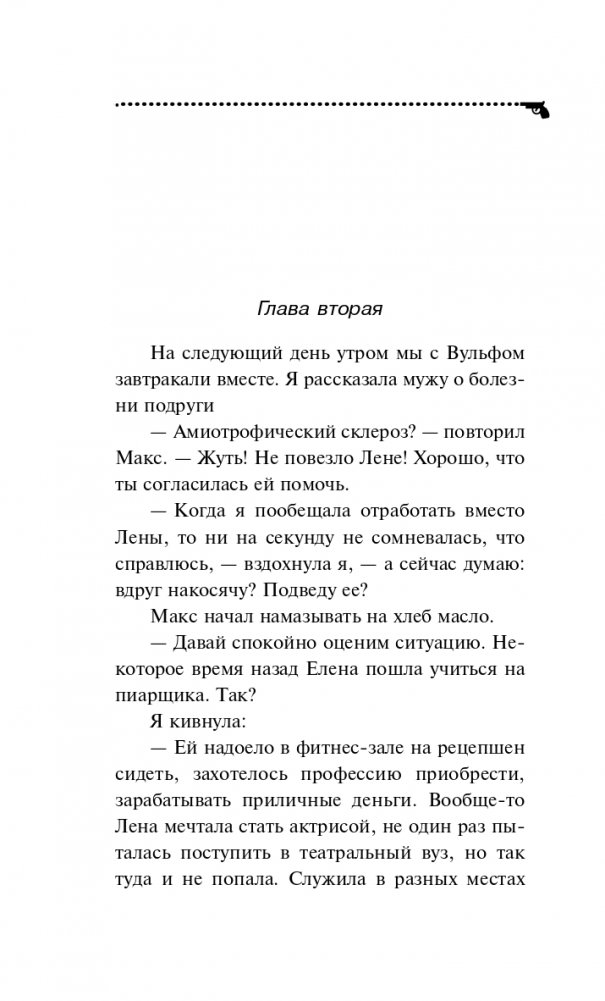 Глава вторая

На следующий день утром мы с Вульфом завтракали вместе. Я рассказала мужу о болезни подруги

— Амиотрофический склероз? — повторил Макс. — Жуть! Не повезло Лене! Хорошо, что ты согласилась ей помочь.

— Когда я пообещала отработать вместо Лены, то ни на секунду не сомневалась, что справлюсь, — вздохнула я, — а сейчас думаю: вдруг накосячу? Подведу ее?

Макс начал намазывать на хлеб масло.

— Давай спокойно оценим ситуацию. Некоторое время назад Елена пошла учиться на пиарщика. Так?

Я кивнула:

— Ей надоело в фитнес-зале на рецепшен сидеть, захотелось профессию приобрести, зарабатывать приличные деньги. Вообще-то Лена мечтала стать актрисой, не один раз пыталась поступить в театральный вуз, но так туда и не попала. Служила в разных местах